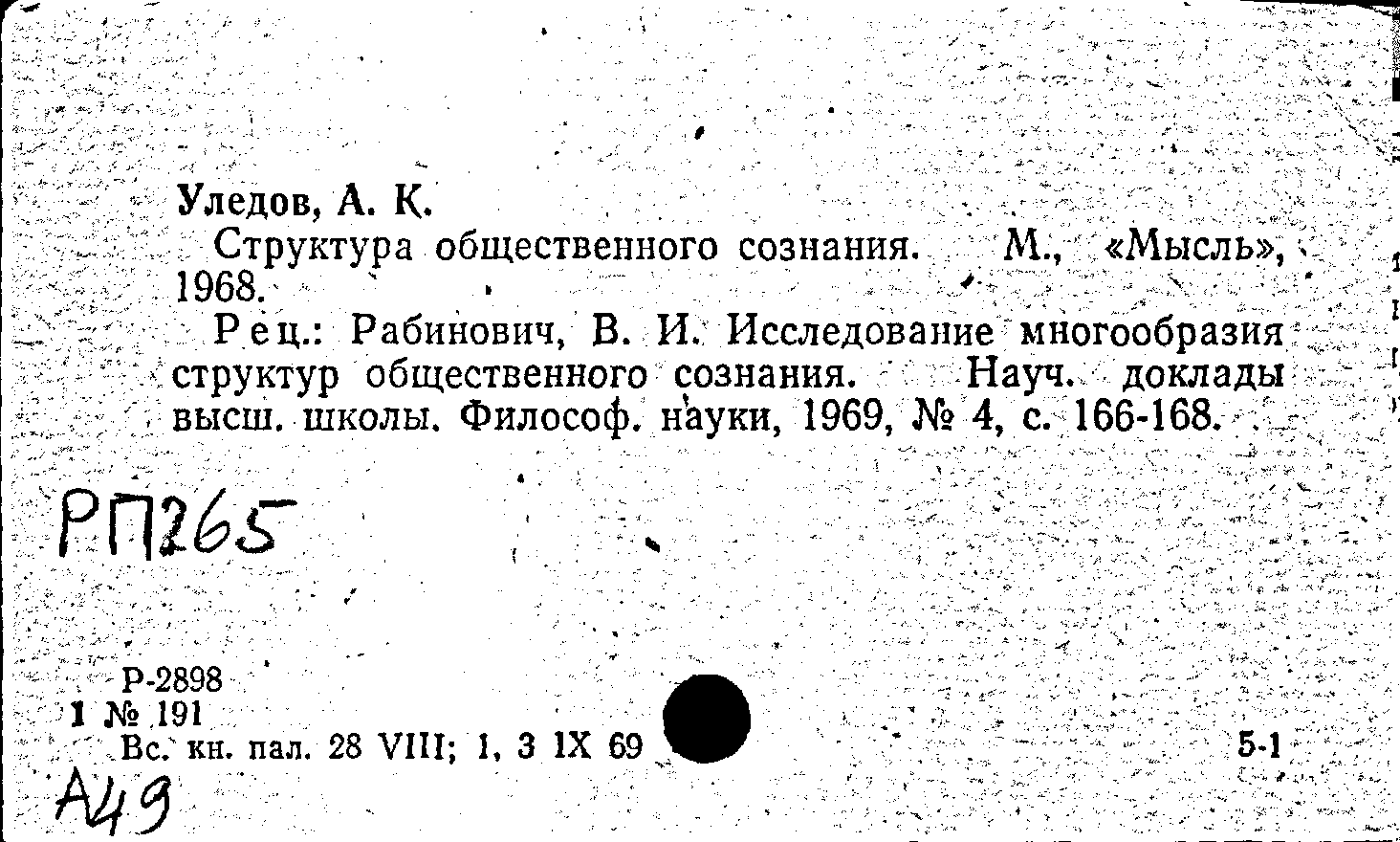 Уледов, А. К.

Структура общественного сознания. М., «Мысль», 1968.

Рец.: Рабинович, В. И. Исследование многообразия структур общественного сознания. Науч. доклады высш. школы. Философ. науки, 1969, № 4, с. 166-168.

РП265

Р-2898
1 № 191
Вс. кн. пал. 28 VIII; 1, 3 IX 69 5-1

А49